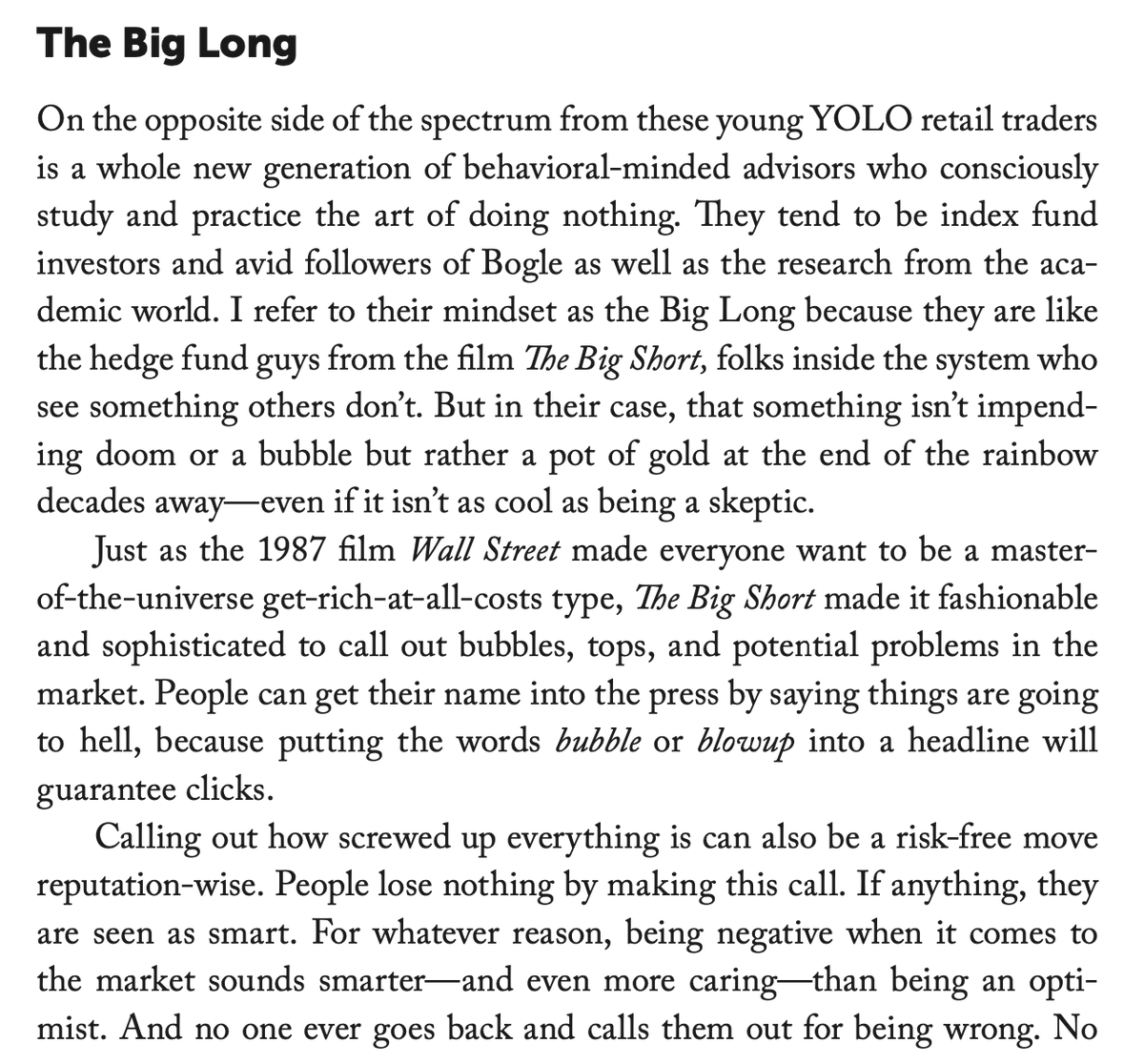 The Big Long

On the opposite side of the spectrum from these young YOLO retail traders is a whole new generation of behavioral-minded advisors who consciously study and practice the art of doing nothing. They tend to be index fund investors and avid followers of Bogle as well as the research from the academic world. I refer to their mindset as the Big Long because they are like the hedge fund guys from the film The Big Short, folks inside the system who see something others don't. But in their case, that something isn't impending doom or a bubble but rather a pot of gold at the end of the rainbow decades away—even if it isn't as cool as being a skeptic.

Just as the 1987 film Wall Street made everyone want to be a master-of-the-universe get-rich-at-all-costs type, The Big Short made it fashionable and sophisticated to call out bubbles, tops, and potential problems in the market. People can get their name into the press by saying things are going to hell, because putting the words bubble or blowup into a headline will guarantee clicks.

Calling out how screwed up everything is can also be a risk-free move reputation-wise. People lose nothing by making this call. If anything, they are seen as smart. For whatever reason, being negative when it comes to the market sounds smarter—and even more caring—than being an optimist. And no one ever goes back and calls them out for being wrong. No